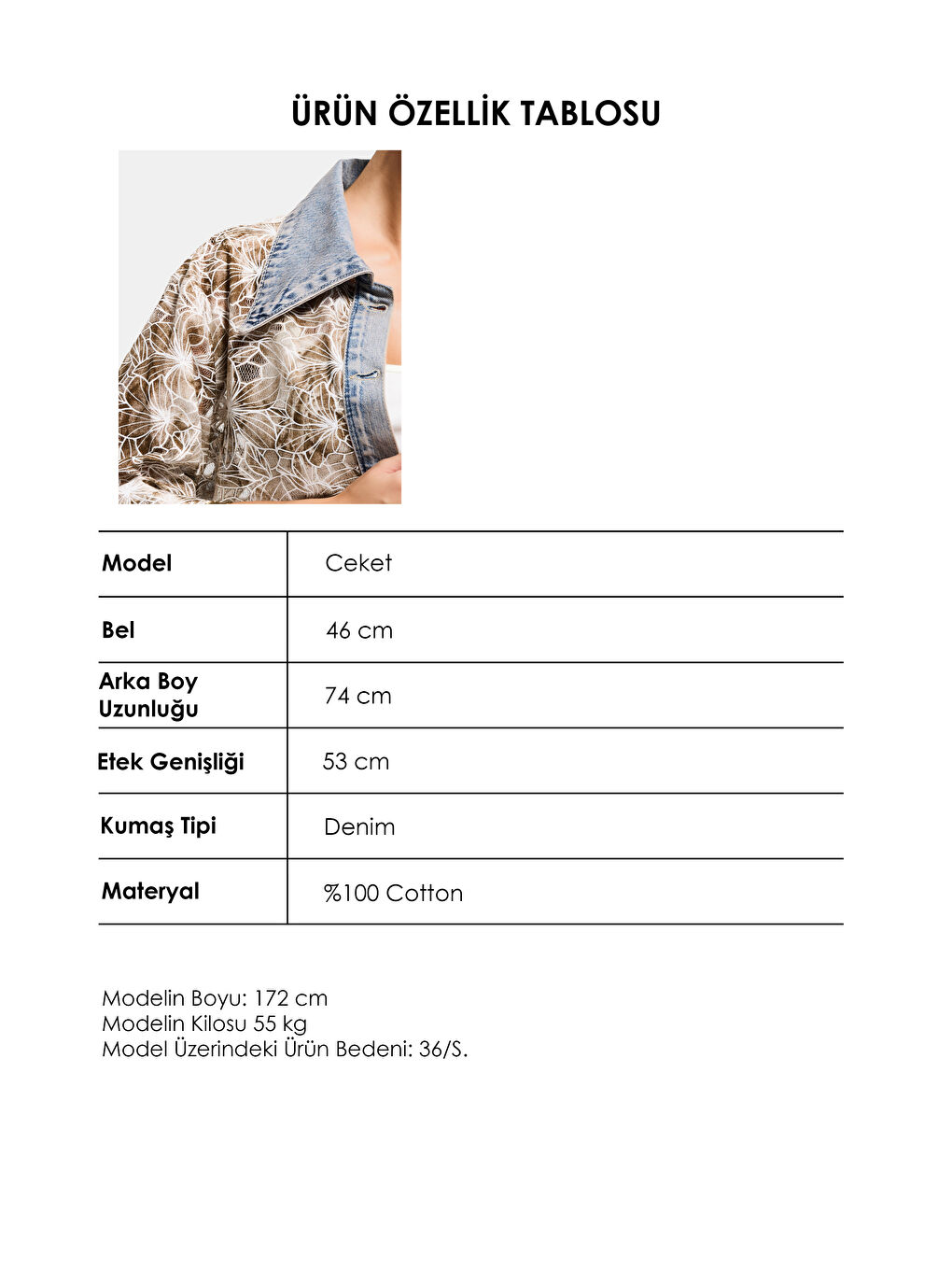 ÜRÜN ÖZELLİK TABLOSU

| Model | Ceket |
|---|---|
| Bel | 46 cm |
| Arka Boy Uzunluğu | 74 cm |
| Etek Genişliği | 53 cm |
| Kumaş Tipi | Denim |
| Materyal | %100 Cotton |

Modelin Boyu: 172 cm
Modelin Kilosu 55 kg
Model Üzerindeki Ürün Bedeni: 36/S.